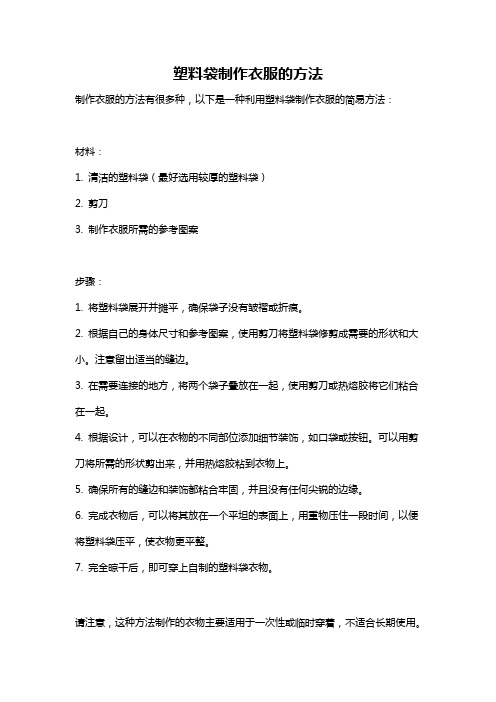 塑料袋制作衣服的方法

制作衣服的方法有很多种，以下是一种利用塑料袋制作衣服的简易方法：

材料：

1. 清洁的塑料袋（最好选用较厚的塑料袋）

2. 剪刀

3. 制作衣服所需的参考图案

步骤：

1. 将塑料袋展开并摊平，确保袋子没有皱褶或折痕。

2. 根据自己的身体尺寸和参考图案，使用剪刀将塑料袋修剪成需要的形状和大小。注意留出适当的缝边。

3. 在需要连接的地方，将两个袋子叠放在一起，使用剪刀或热熔胶将它们粘合在一起。

4. 根据设计，可以在衣物的不同部位添加细节装饰，如口袋或按钮。可以用剪刀将所需的形状剪出来，并用热熔胶粘到衣物上。

5. 确保所有的缝边和装饰都粘合牢固，并且没有任何尖锐的边缘。

6. 完成衣物后，可以将其放在一个平坦的表面上，用重物压住一段时间，以便将塑料袋压平，使衣物更平整。

7. 完全晾干后，即可穿上自制的塑料袋衣物。

请注意，这种方法制作的衣物主要适用于一次性或临时穿着，不适合长期使用。